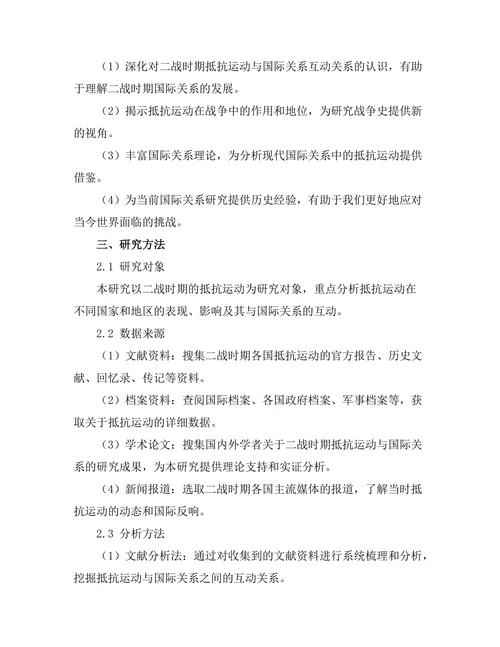 （1）深化对二战时期抵抗运动与国际关系互动关系的认识，有助于理解二战时期国际关系的发展。

（2）揭示抵抗运动在战争中的作用和地位，为研究战争史提供新的视角。

（3）丰富国际关系理论，为分析现代国际关系中的抵抗运动提供借鉴。

（4）为当前国际关系研究提供历史经验，有助于我们更好地应对当今世界面临的挑战。

三、研究方法

2.1 研究对象

本研究以二战时期的抵抗运动为研究对象，重点分析抵抗运动在不同国家和地区的表现、影响及其与国际关系的互动。

2.2 数据来源

（1）文献资料：搜集二战时期各国抵抗运动的官方报告、历史文献、回忆录、传记等资料。

（2）档案资料：查阅国际档案、各国政府档案、军事档案等，获取关于抵抗运动的详细数据。

（3）学术论文：搜集国内外学者关于二战时期抵抗运动与国际关系的研究成果，为本研究提供理论支持和实证分析。

（4）新闻报道：选取二战时期各国主流媒体的报道，了解当时抵抗运动的动态和国际反响。

2.3 分析方法

（1）文献分析法：通过对收集到的文献资料进行系统梳理和分析，挖掘抵抗运动与国际关系之间的互动关系。